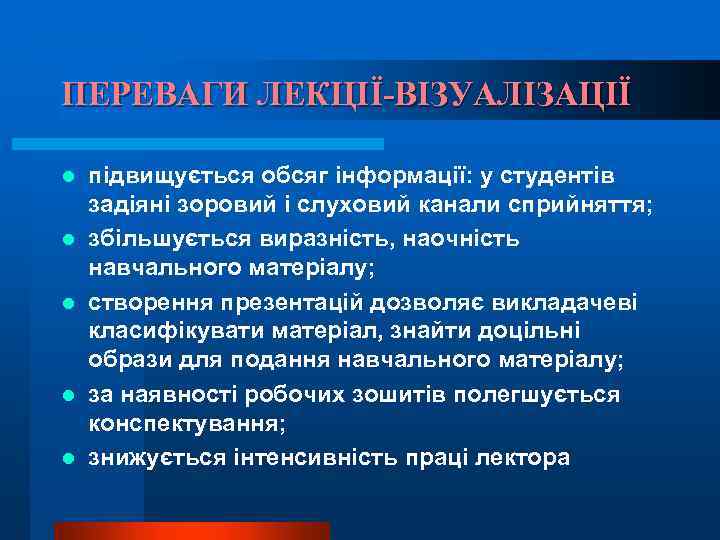 ПЕРЕВАГИ ЛЕКЦІЇ-ВІЗУАЛІЗАЦІЇ

- підвищується обсяг інформації: у студентів задіяні зоровий і слуховий канали сприйняття;
- збільшується виразність, наочність навчального матеріалу;
- створення презентацій дозволяє викладачеві класифікувати матеріал, знайти доцільні образи для подання навчального матеріалу;
- за наявності робочих зошитів полегшується конспектування;
- знижується інтенсивність праці лектора